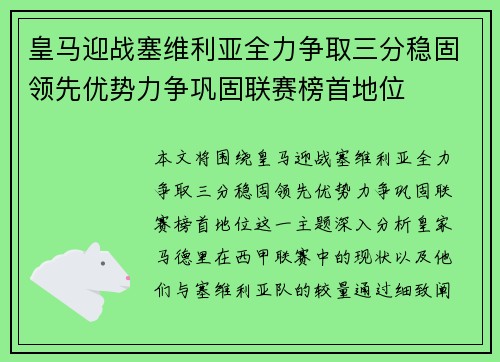 皇马迎战塞维利亚全力争取三分稳固领先优势力争巩固联赛榜首地位

本文将围绕皇马迎战塞维利亚全力争取三分稳固领先优势力争巩固联赛榜首地位这一主题深入分析皇家马德里在西甲联赛中的现状以及他们与塞维利亚队的较量通过细致阐